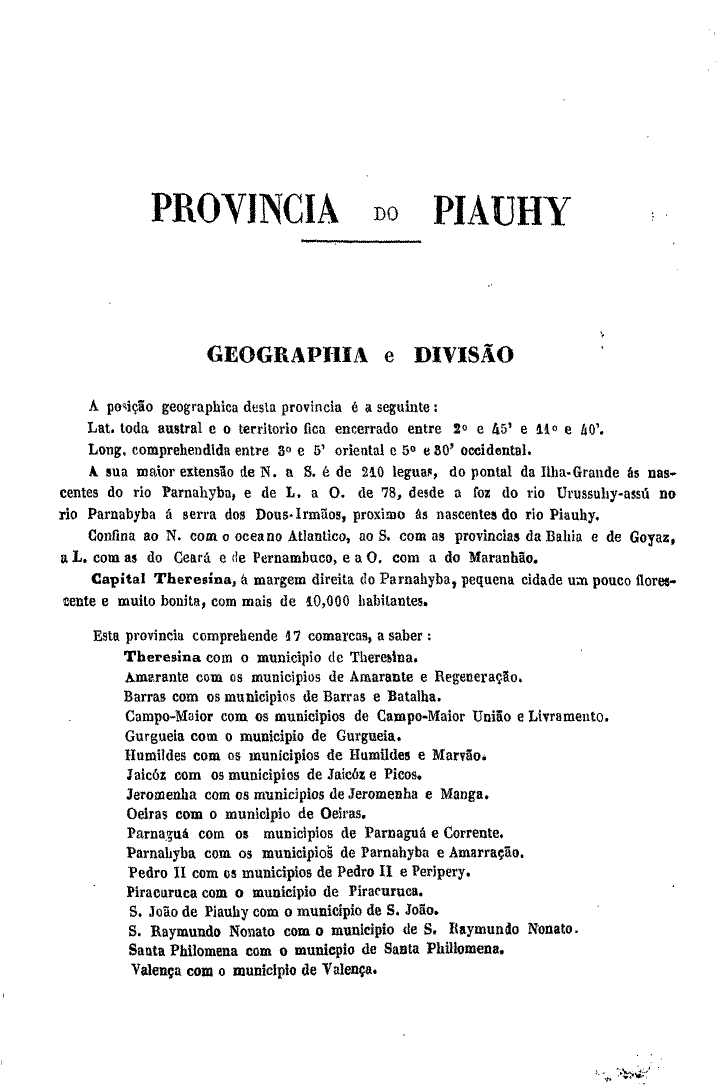 PROVINCIA DO PIAUHY

GEOGRAPHIA e DIVISÃO

A posição geographica desta provincia é a seguinte:

Lat. toda austral e o territorio fica encerrado entre 2° e 45' e 11° e 40'.

Long. comprehendida entre 3° e 5' oriental e 5° e 30' occidental.

A sua maior extensão de N. a S. é de 210 leguas, do pontal da Ilha-Grande ás nascentes do rio Parnahyba, e de L. a O. de 78, desde a foz do rio Urussuhy-assú no rio Parnahyba á serra dos Dous-Irmãos, proximo ás nascentes do rio Piauhy.

Confina ao N. com o oceano Atlantico, ao S. com as provincias da Bahia e de Goyaz, a L. com as do Ceará e de Pernambuco, e a O. com a do Maranhão.

Capital Theresina, á margem direita do Parnahyba, pequena cidade um pouco florescente e muito bonita, com mais de 10,000 habitantes.

Esta provincia comprehende 17 comarcas, a saber:

Theresina com o municipio de Theresina.
Amarante com os municipios de Amarante e Regeneração.
Barras com os municipios de Barras e Batalha.
Campo-Maior com os municipios de Campo-Maior União e Livramento.
Gurgueia com o municipio de Gurgueia.
Humildes com os municipios de Humildes e Marvão.
Jaicóz com os municipios de Jaicóz e Picos.
Jeromenha com os municipios de Jeromenha e Manga.
Oeiras com o municipio de Oeiras.
Parnaguá com os municipios de Parnaguá e Corrente.
Parnahyba com os municipios de Parnahyba e Amarração.
Pedro II com os municipios de Pedro II e Peripery.
Piracuruca com o municipio de Piracuruca.
S. João de Piauhy com o municipio de S. João.
S. Raymundo Nonato com o municipio de S. Raymundo Nonato.
Santa Philomena com o municpio de Santa Phillomena.
Valença com o municipio de Valença.